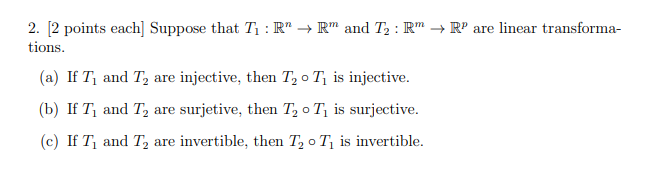 2. [2 points each] Suppose that $T_1 : \mathbb{R}^n \to \mathbb{R}^m$ and $T_2 : \mathbb{R}^m \to \mathbb{R}^p$ are linear transformations.

(a) If $T_1$ and $T_2$ are injective, then $T_2 \circ T_1$ is injective.

(b) If $T_1$ and $T_2$ are surjetive, then $T_2 \circ T_1$ is surjective.

(c) If $T_1$ and $T_2$ are invertible, then $T_2 \circ T_1$ is invertible.